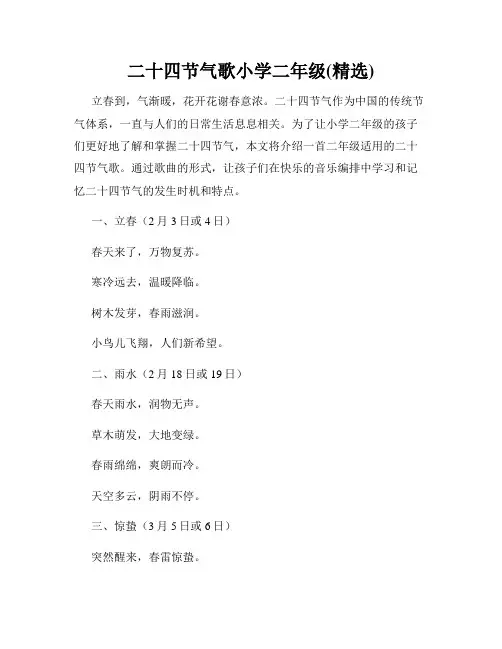 二十四节气歌小学二年级(精选)

立春到，气渐暖，花开花谢春意浓。二十四节气作为中国的传统节气体系，一直与人们的日常生活息息相关。为了让小学二年级的孩子们更好地了解和掌握二十四节气，本文将介绍一首二年级适用的二十四节气歌。通过歌曲的形式，让孩子们在快乐的音乐编排中学习和记忆二十四节气的发生时机和特点。

一、立春（2月3日或4日）

春天来了，万物复苏。

寒冷远去，温暖降临。

树木发芽，春雨滋润。

小鸟儿飞翔，人们新希望。

二、雨水（2月18日或19日）

春天雨水，润物无声。

草木萌发，大地变绿。

春雨绵绵，爽朗而冷。

天空多云，阴雨不停。

三、惊蛰（3月5日或6日）

突然醒来，春雷惊蛰。